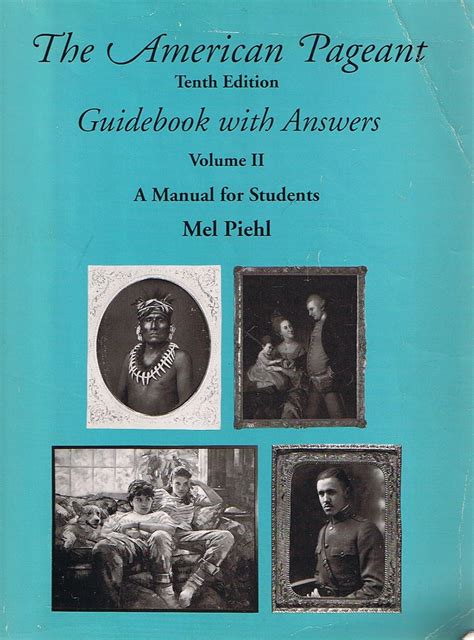 The American Pageant
Tenth Edition
Guidebook with Answers
Volume II
A Manual for Students
Mel Piehl